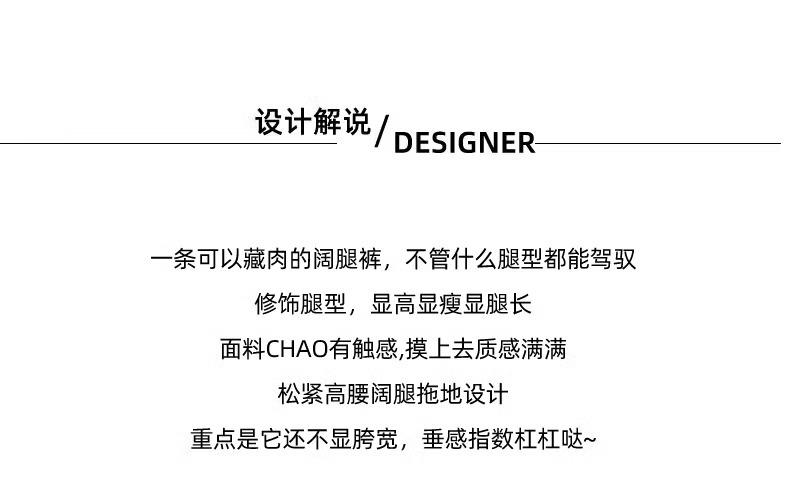 设计解说/DESIGNER

一条可以藏肉的阔腿裤，不管什么腿型都能驾驭

修饰腿型，显高显瘦显腿长

面料CHAO有触感,摸上去质感满满

松紧高腰阔腿拖地设计

重点是它还不显胯宽，垂感指数杠杠哒~